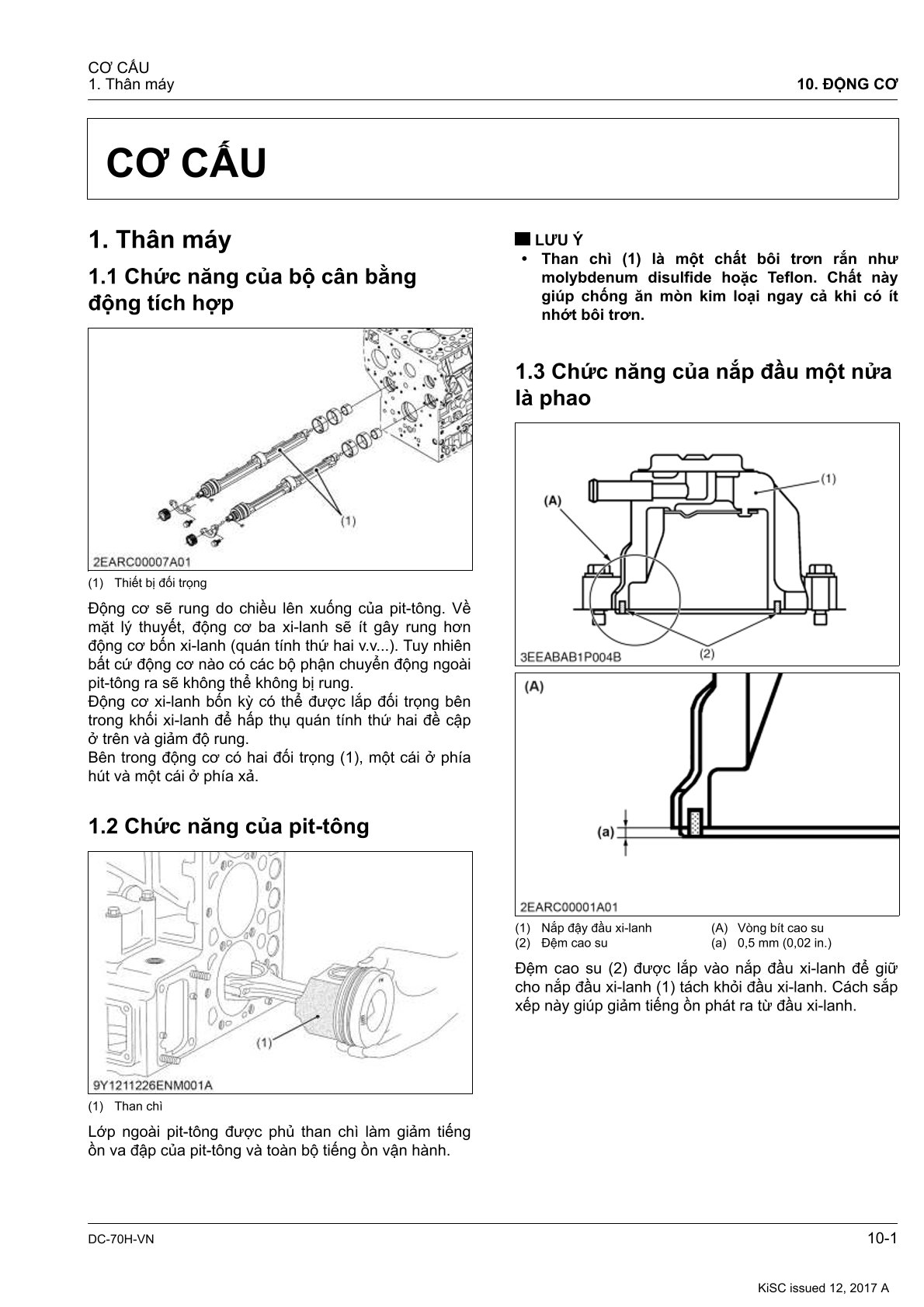 CƠ CẤU
1. Thân máy

10. ĐỘNG CƠ

CƠ CẤU

1. Thân máy

1.1 Chức năng của bộ cân bằng động tích hợp

(1)

2EARC00007A01

(1) Thiết bị đối trọng

Động cơ sẽ rung do chiều lên xuống của pit-tông. Về mặt lý thuyết, động cơ ba xi-lanh sẽ ít gây rung hơn động cơ bốn xi-lanh (quán tính thứ hai v.v...). Tuy nhiên bất cứ động cơ nào có các bộ phận chuyển động ngoài pit-tông ra sẽ không thể không bị rung.
Động cơ xi-lanh bốn kỳ có thể được lắp đối trọng bên trong khối xi-lanh để hấp thụ quán tính thứ hai đề cập ở trên và giảm độ rung.
Bên trong động cơ có hai đối trọng (1), một cái ở phía hút và một cái ở phía xả.

1.2 Chức năng của pit-tông

(1)

9Y1211226ENM001A

(1) Than chì

Lớp ngoài pit-tông được phủ than chì làm giảm tiếng ồn va đập của pit-tông và toàn bộ tiếng ồn vận hành.

LƯU Ý
• Than chì (1) là một chất bôi trơn rắn như molybdenum disulfide hoặc Teflon. Chất này giúp chống ăn mòn kim loại ngay cả khi có ít nhớt bôi trơn.

1.3 Chức năng của nắp đầu một nửa là phao

(A)

(1)

(2)

3EEABAB1P004B

(A)

(a)

2EARC00001A01

(1) Nắp đậy đầu xi-lanh
(2) Đệm cao su
(A) Vòng bít cao su
(a) 0,5 mm (0,02 in.)

Đệm cao su (2) được lắp vào nắp đầu xi-lanh để giữ cho nắp đầu xi-lanh (1) tách khỏi đầu xi-lanh. Cách sắp xếp này giúp giảm tiếng ồn phát ra từ đầu xi-lanh.

DC-70H-VN

10-1

KiSC issued 12, 2017 A